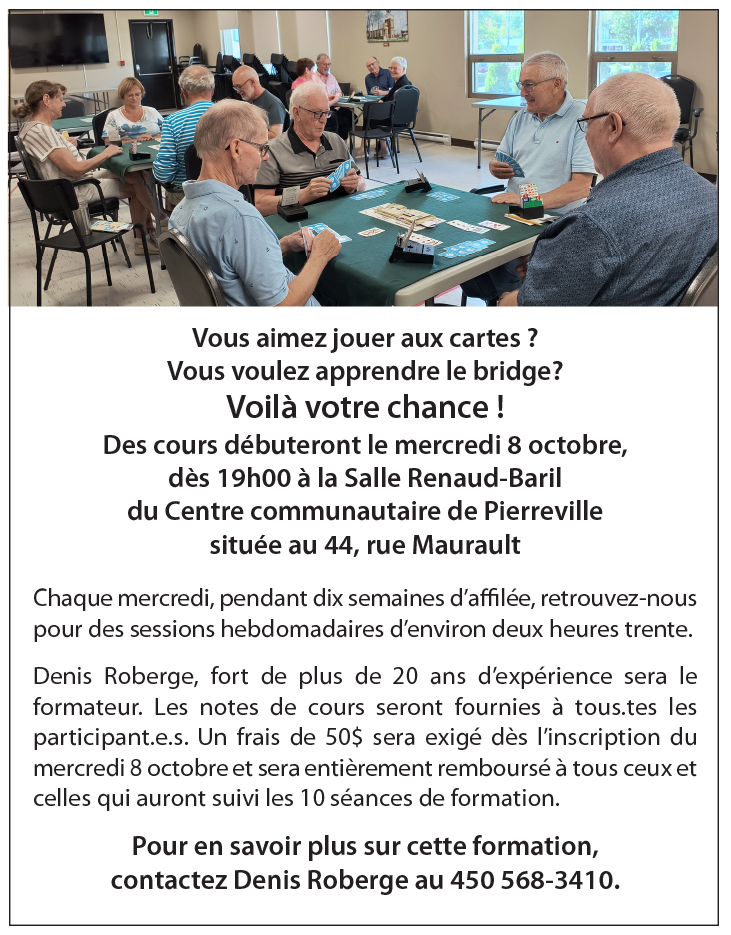 Vous aimez jouer aux cartes ?
Vous voulez apprendre le bridge?
Voilà votre chance !
Des cours débuteront le mercredi 8 octobre,
dès 19h00 à la Salle Renaud-Baril
du Centre communautaire de Pierreville
située au 44, rue Maurault

Chaque mercredi, pendant dix semaines d'affilée, retrouvez-nous pour des sessions hebdomadaires d'environ deux heures trente.

Denis Roberge, fort de plus de 20 ans d'expérience sera le formateur. Les notes de cours seront fournies à tous.tes les participant.e.s. Un frais de 50$ sera exigé dès l'inscription du mercredi 8 octobre et sera entièrement remboursé à tous ceux et celles qui auront suivi les 10 séances de formation.

Pour en savoir plus sur cette formation,
contactez Denis Roberge au 450 568-3410.